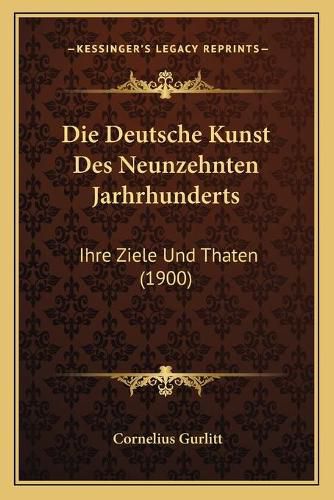 —KESSINGER'S LEGACY REPRINTS—

Die Deutsche Kunst Des Neunzehnten Jarhrhunderts

Ihre Ziele Und Thaten (1900)

Cornelius Gurlitt